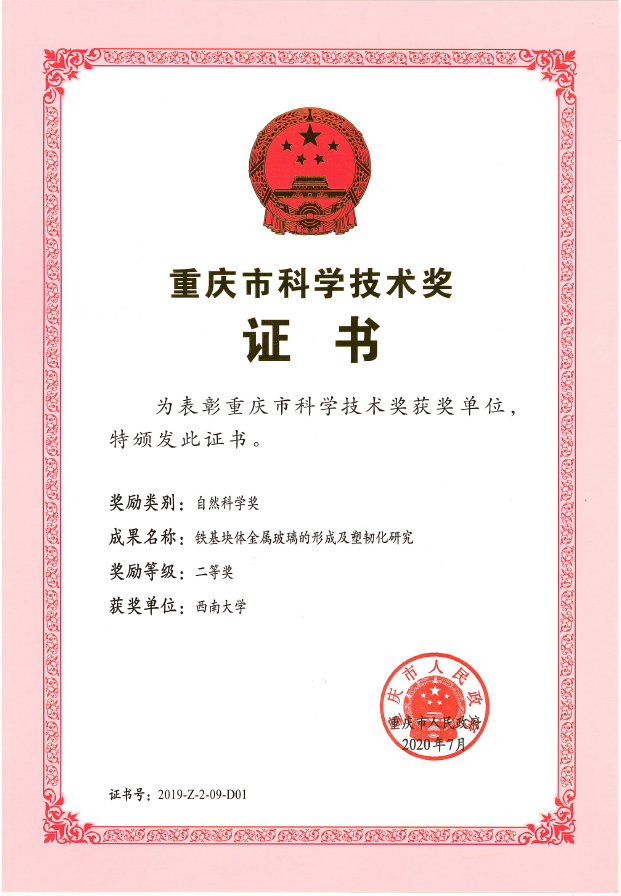 重庆市科学技术奖

证 书

为表彰重庆市科学技术奖获奖单位，特颁发此证书。

奖励类别：自然科学奖

成果名称：铁基块体金属玻璃的形成及塑韧化研究

奖励等级：二等奖

获奖单位：西南大学

庆市人民政

重庆市人民政府
2020年7月

证书号：2019-Z-2-09-D01